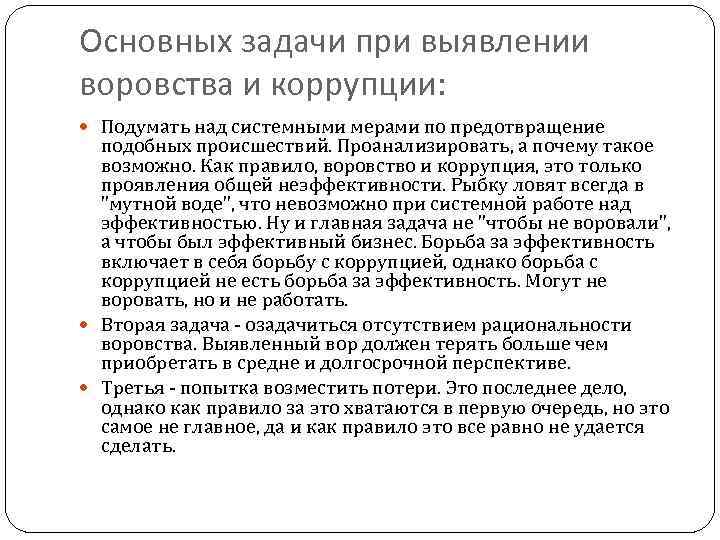 Основных задачи при выявлении воровства и коррупции:

Подумать над системными мерами по предотвращение подобных происшествий. Проанализировать, а почему такое возможно. Как правило, воровство и коррупция, это только проявления общей неэффективности. Рыбку ловят всегда в "мутной воде", что невозможно при системной работе над эффективностью. Ну и главная задача не "чтобы не воровали", а чтобы был эффективный бизнес. Борьба за эффективность включает в себя борьбу с коррупцией, однако борьба с коррупцией не есть борьба за эффективность. Могут не воровать, но и не работать.

Вторая задача - озадачиться отсутствием рациональности воровства. Выявленный вор должен терять больше чем приобретать в средне и долгосрочной перспективе.

Третья - попытка возместить потери. Это последнее дело, однако как правило за это хватаются в первую очередь, но это самое не главное, да и как правило это все равно не удается сделать.